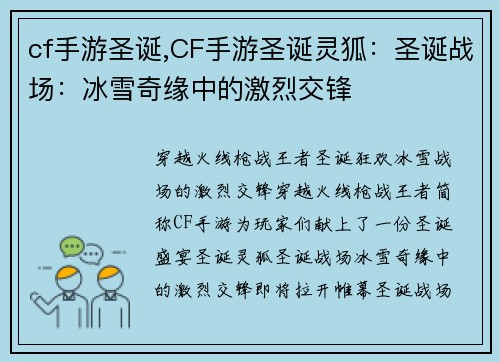 cf手游圣诞,CF手游圣诞灵狐：圣诞战场：冰雪奇缘中的激烈交锋

穿越火线枪战王者圣诞狂欢冰雪战场的激烈交锋穿越火线枪战王者简称CF手游为玩家们献上了一份圣诞盛宴圣诞灵狐圣诞战场冰雪奇缘中的激烈交锋即将拉开帷幕圣诞战场